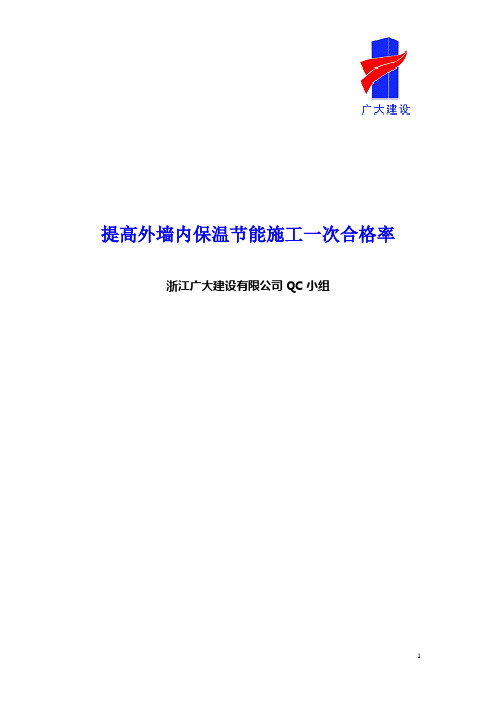 广大建设

提高外墙内保温节能施工一次合格率

浙江广大建设有限公司 QC 小组

1